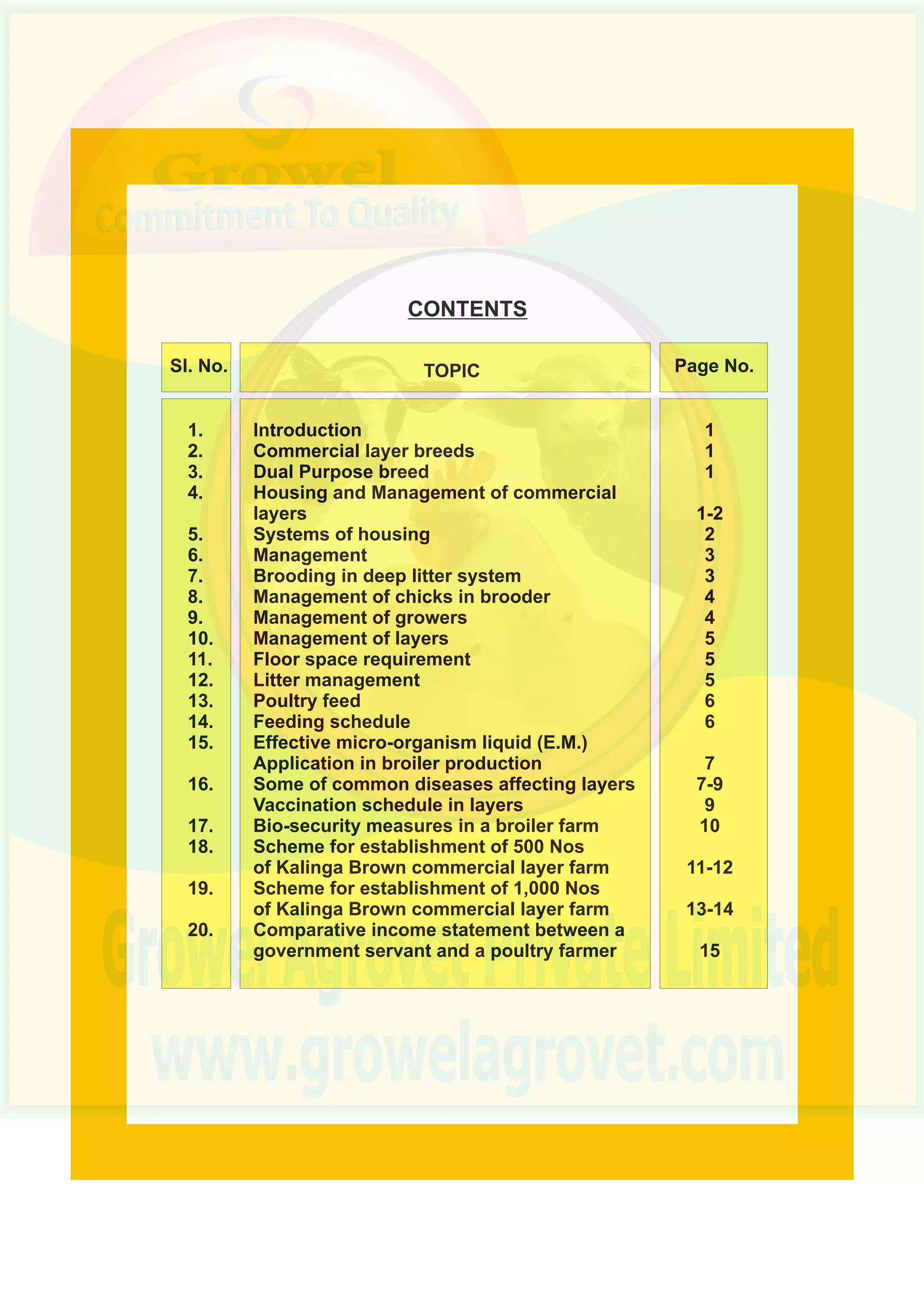 Growel
Commitment To Quality

CONTENTS

| Sl. No. | TOPIC | Page No. |
|---|---|---|
| 1. | Introduction | 1 |
| 2. | Commercial layer breeds | 1 |
| 3. | Dual Purpose breed | 1 |
| 4. | Housing and Management of commercial layers | 1-2 |
| 5. | Systems of housing | 2 |
| 6. | Management | 3 |
| 7. | Brooding in deep litter system | 3 |
| 8. | Management of chicks in brooder | 4 |
| 9. | Management of growers | 4 |
| 10. | Management of layers | 5 |
| 11. | Floor space requirement | 5 |
| 12. | Litter management | 5 |
| 13. | Poultry feed | 6 |
| 14. | Feeding schedule | 6 |
| 15. | Effective micro-organism liquid (E.M.) Application in broiler production | 7 |
| 16. | Some of common diseases affecting layers | 7-9 |
| | Vaccination schedule in layers | 9 |
| 17. | Bio-security measures in a broiler farm | 10 |
| 18. | Scheme for establishment of 500 Nos of Kalinga Brown commercial layer farm | 11-12 |
| 19. | Scheme for establishment of 1,000 Nos of Kalinga Brown commercial layer farm | 13-14 |
| 20. | Comparative income statement between a government servant and a poultry farmer | 15 |

Growel Agrovet Private Limited
www.growelagrovet.com